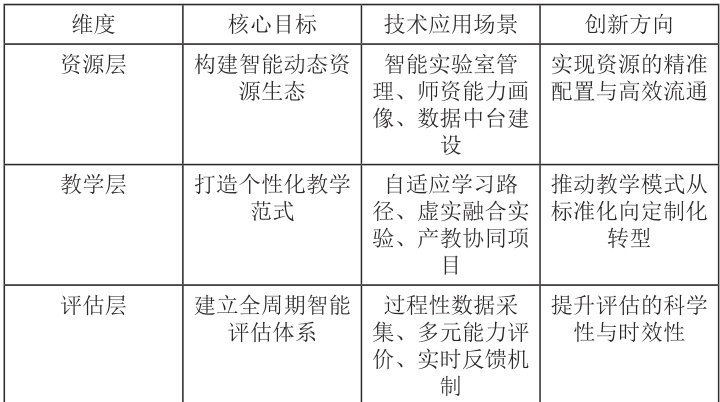 | 维度 | 核心目标 | 技术应用场景 | 创新方向 |
|---|---|---|---|
| 资源层 | 构建智能动态资源生态 | 智能实验室管理、师资能力画像、数据中台建设 | 实现资源的精准配置与高效流通 |
| 教学层 | 打造个性化教学范式 | 自适应学习路径、虚实融合实验、产教协同项目 | 推动教学模式从标准化向定制化转型 |
| 评估层 | 建立全周期智能评估体系 | 过程性数据采集、多元能力评价、实时反馈机制 | 提升评估的科学性与时效性 |